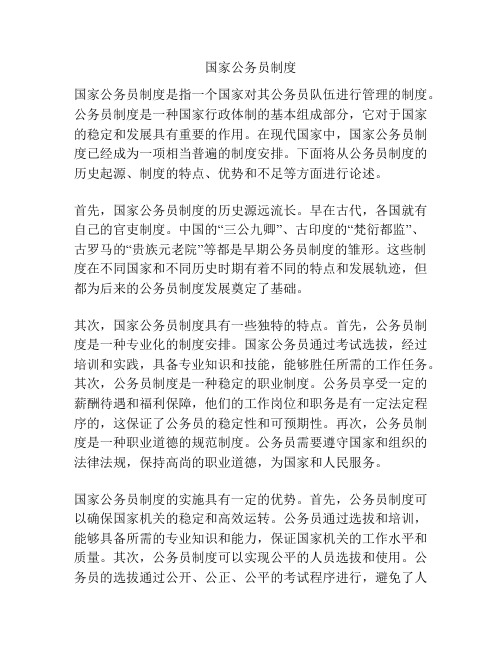 国家公务员制度

国家公务员制度是指一个国家对其公务员队伍进行管理的制度。公务员制度是一种国家行政体制的基本组成部分，它对于国家的稳定和发展具有重要的作用。在现代国家中，国家公务员制度已经成为一项相当普遍的制度安排。下面将从公务员制度的历史起源、制度的特点、优势和不足等方面进行论述。

首先，国家公务员制度的历史源远流长。早在古代，各国就有自己的官吏制度。中国的“三公九卿”、古印度的“梵衍都监”、古罗马的“贵族元老院”等都是早期公务员制度的雏形。这些制度在不同国家和不同历史时期有着不同的特点和发展轨迹，但都为后来的公务员制度发展奠定了基础。

其次，国家公务员制度具有一些独特的特点。首先，公务员制度是一种专业化的制度安排。国家公务员通过考试选拔，经过培训和实践，具备专业知识和技能，能够胜任所需的工作任务。其次，公务员制度是一种稳定的职业制度。公务员享受一定的薪酬待遇和福利保障，他们的工作岗位和职务是有一定法定程序的，这保证了公务员的稳定性和可预期性。再次，公务员制度是一种职业道德的规范制度。公务员需要遵守国家和组织的法律法规，保持高尚的职业道德，为国家和人民服务。

国家公务员制度的实施具有一定的优势。首先，公务员制度可以确保国家机关的稳定和高效运转。公务员通过选拔和培训，能够具备所需的专业知识和能力，保证国家机关的工作水平和质量。其次，公务员制度可以实现公平的人员选拔和使用。公务员的选拔通过公开、公正、公平的考试程序进行，避免了人